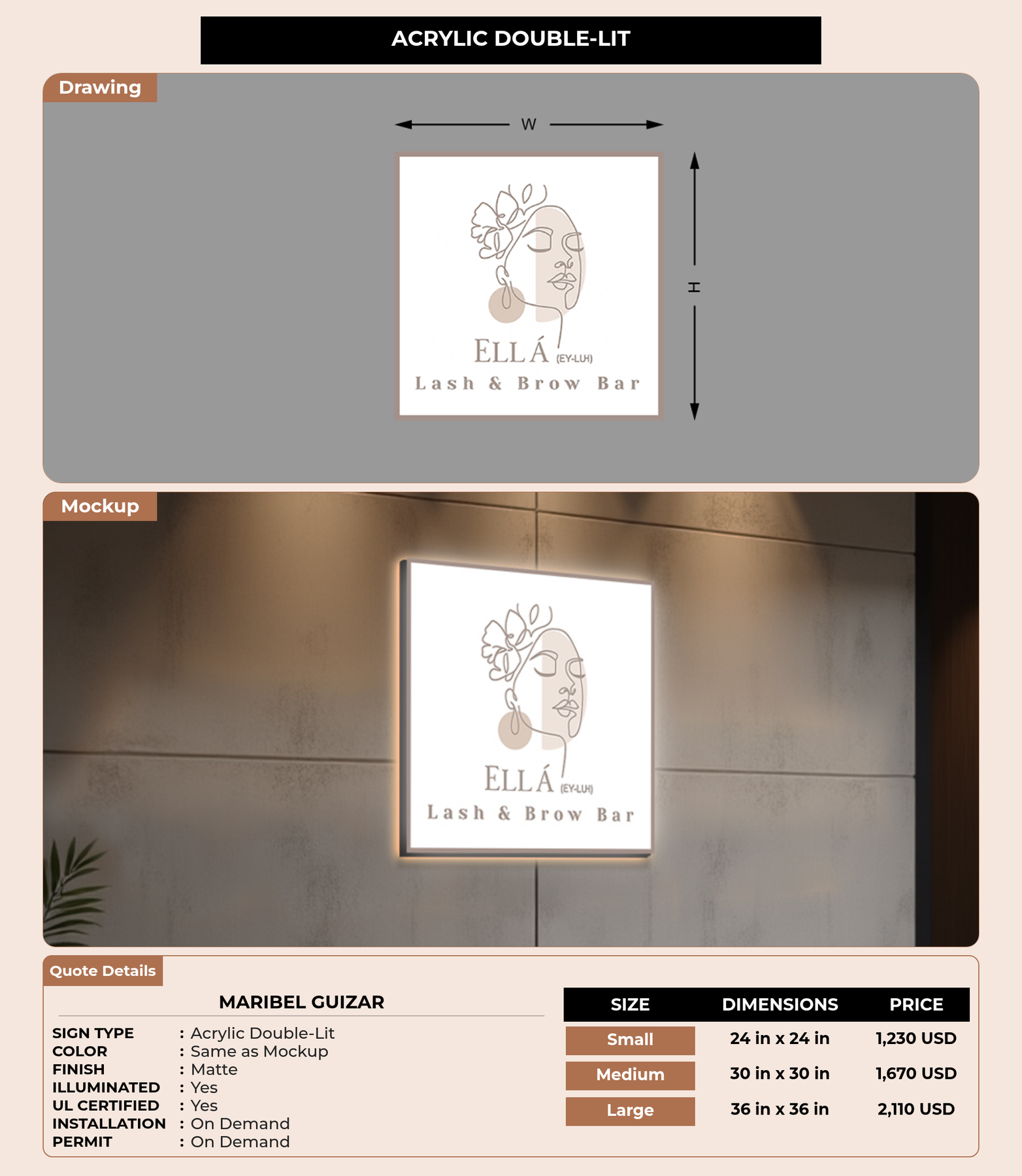 ACRYLIC DOUBLE-LIT

Drawing

W

H

ELLÁ (EY-LUH)
Lash & Brow Bar

Mockup

ELLÁ (EY-LUH)
Lash & Brow Bar

Quote Details

MARIBEL GUIZAR

SIGN TYPE : Acrylic Double-Lit
COLOR : Same as Mockup
FINISH : Matte
ILLUMINATED : Yes
UL CERTIFIED : Yes
INSTALLATION : On Demand
PERMIT : On Demand

| SIZE | DIMENSIONS | PRICE |
|---|---|---|
| Small | 24 in x 24 in | 1,230 USD |
| Medium | 30 in x 30 in | 1,670 USD |
| Large | 36 in x 36 in | 2,110 USD |